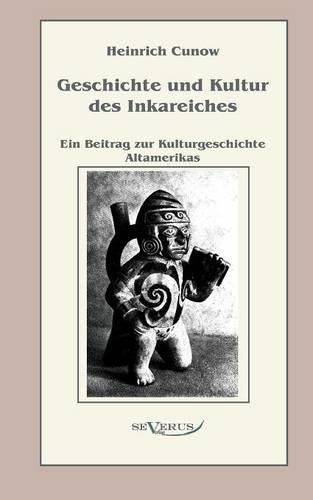 Heinrich Cunow

Geschichte und Kultur des Inkareiches

Ein Beitrag zur Kulturgeschichte Altamerikas

SEVERUS